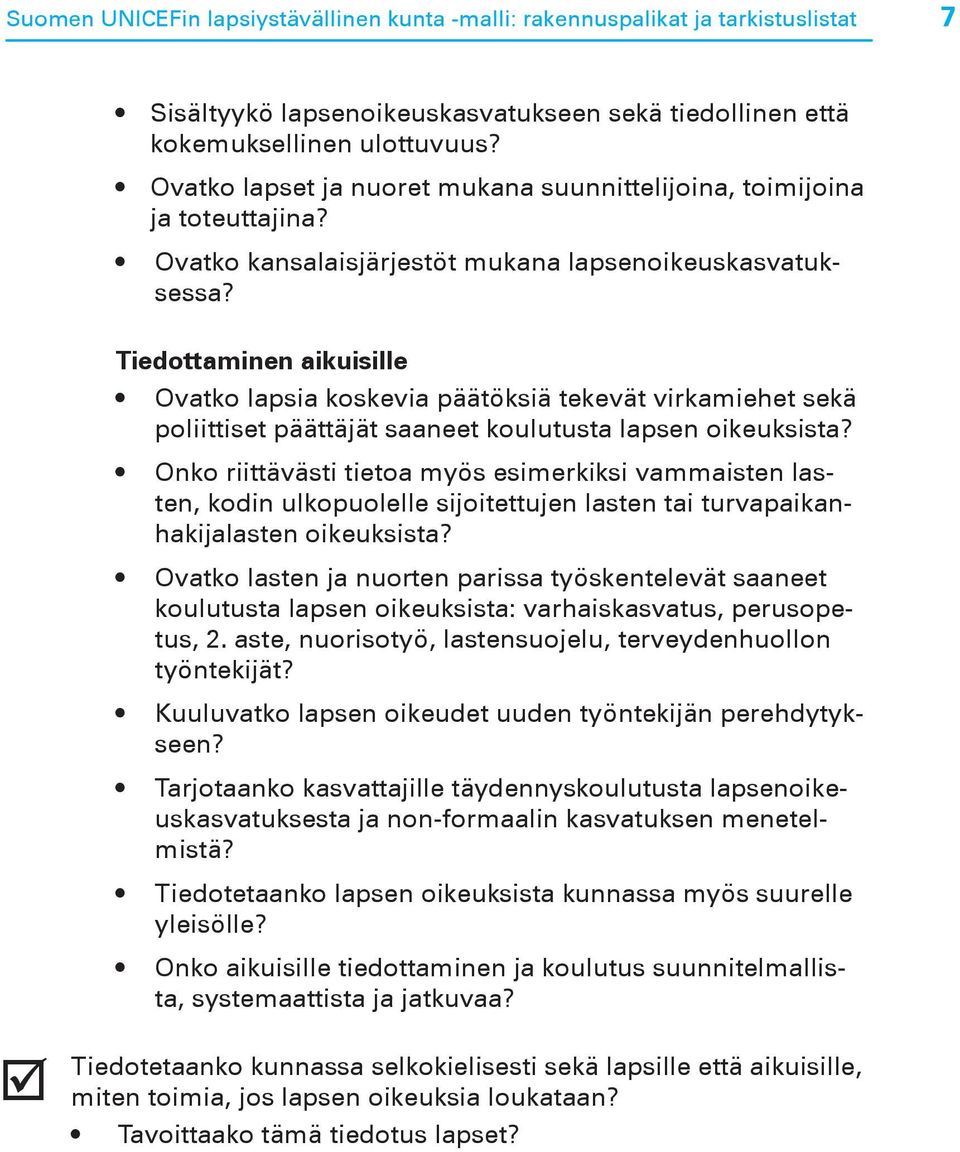 Suomen UNICEFin lapsiystävällinen kunta -malli: rakennuspalikat ja tarkistuslistat 7

• Sisältyykö lapsenoikeuskasvatukseen sekä tiedollinen että kokemuksellinen ulottuvuus?
• Ovatko lapset ja nuoret mukana suunnittelijoina, toimijoina ja toteuttajina?
• Ovatko kansalaisjärjestöt mukana lapsenoikeuskasvatuksessa?

Tiedottaminen aikuisille
• Ovatko lapsia koskevia päätöksiä tekevät virkamiehet sekä poliittiset päättäjät saaneet koulutusta lapsen oikeuksista?
• Onko riittävästi tietoa myös esimerkiksi vammaisten lasten, kodin ulkopuolelle sijoitettujen lasten tai turvapaikanhakijalasten oikeuksista?
• Ovatko lasten ja nuorten parissa työskentelevät saaneet koulutusta lapsen oikeuksista: varhaiskasvatus, perusopetus, 2. aste, nuorisotyö, lastensuojelu, terveydenhuollon työntekijät?
• Kuuluvatko lapsen oikeudet uuden työntekijän perehdytykseen?
• Tarjotaanko kasvattajille täydennyskoulutusta lapsenoikeuskasvatuksesta ja non-formaalin kasvatuksen menetelmistä?
• Tiedotetaanko lapsen oikeuksista kunnassa myös suurelle yleisölle?
• Onko aikuisille tiedottaminen ja koulutus suunnitelmallista, systemaattista ja jatkuvaa?

Tiedotetaanko kunnassa selkokielisesti sekä lapsille että aikuisille, miten toimia, jos lapsen oikeuksia loukataan?
• Tavoittaako tämä tiedotus lapset?